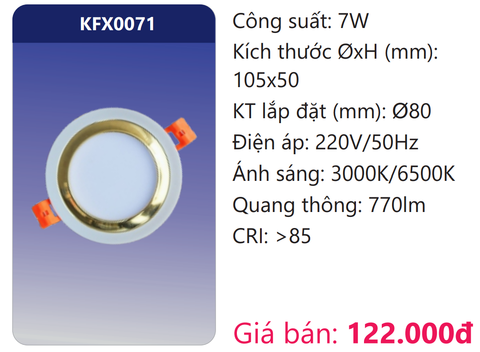 KFX0071

Công suất: 7W
Kích thước ØxH (mm): 105x50
KT lắp đặt (mm): Ø80
Điện áp: 220V/50Hz
Ánh sáng: 3000K/6500K
Quang thông: 770lm
CRI: >85

Giá bán: 122.000đ